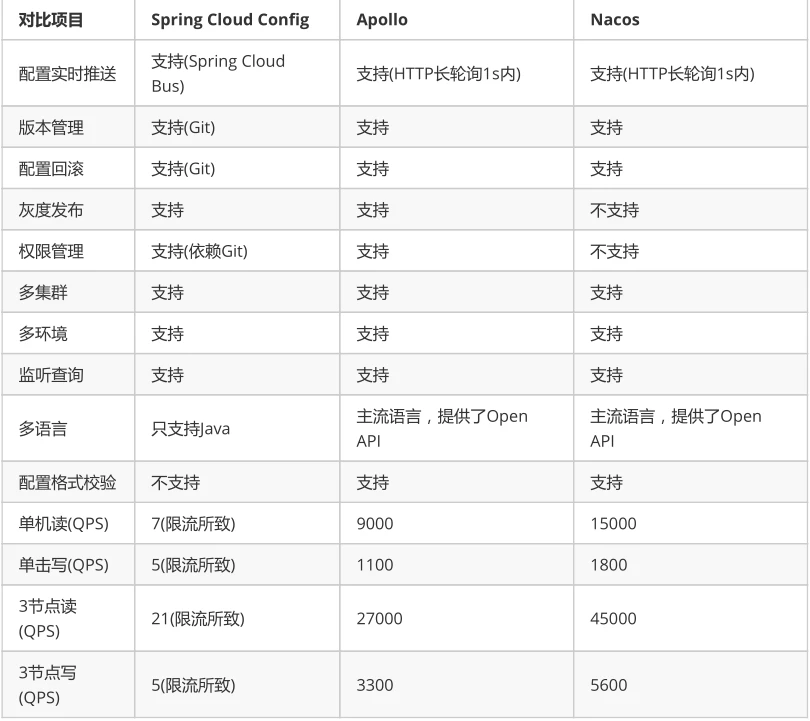 | 对比项目 | Spring Cloud Config | Apollo | Nacos |
|---|---|---|---|
| 配置实时推送 | 支持(Spring Cloud Bus) | 支持(HTTP长轮询1s内) | 支持(HTTP长轮询1s内) |
| 版本管理 | 支持(Git) | 支持 | 支持 |
| 配置回滚 | 支持(Git) | 支持 | 支持 |
| 灰度发布 | 支持 | 支持 | 不支持 |
| 权限管理 | 支持(依赖Git) | 支持 | 不支持 |
| 多集群 | 支持 | 支持 | 支持 |
| 多环境 | 支持 | 支持 | 支持 |
| 监听查询 | 支持 | 支持 | 支持 |
| 多语言 | 只支持Java | 主流语言，提供了Open API | 主流语言，提供了Open API |
| 配置格式校验 | 不支持 | 支持 | 支持 |
| 单机读(QPS) | 7(限流所致) | 9000 | 15000 |
| 单击写(QPS) | 5(限流所致) | 1100 | 1800 |
| 3节点读(QPS) | 21(限流所致) | 27000 | 45000 |
| 3节点写(QPS) | 5(限流所致) | 3300 | 5600 |